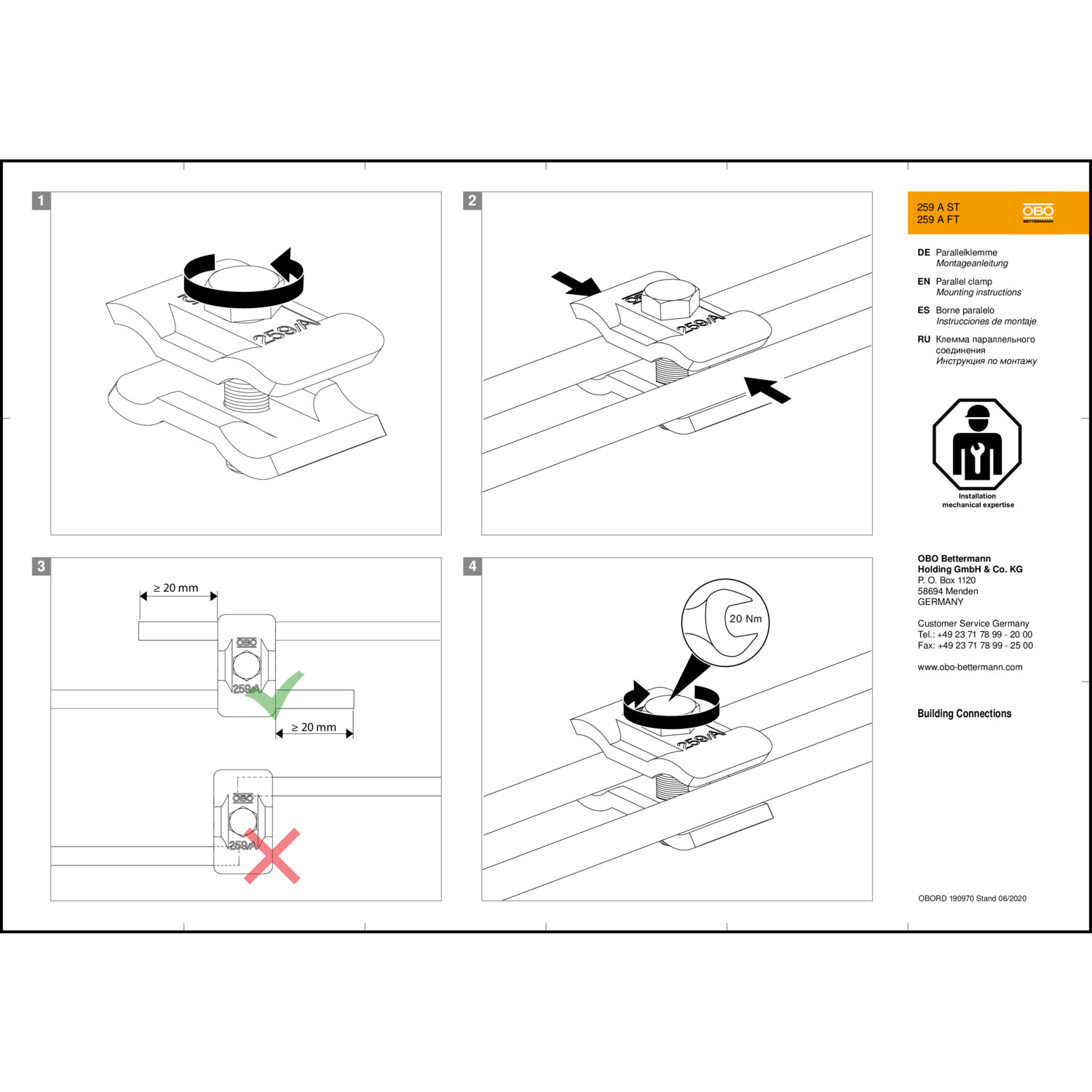 1

259/A

2

259/A

3

≥ 20 mm

OBO

259/A

≥ 20 mm

OBO

259/A

4

20 Nm

259/A

259 A ST
259 A FT

OBO BETTERMANN

DE Parallelklemme
Montageanleitung

EN Parallel clamp
Mounting instructions

ES Borne paralelo
Instrucciones de montaje

RU Клемма параллельного соединения
Инструкция по монтажу

Installation
mechanical expertise

OBO Bettermann
Holding GmbH & Co. KG
P. O. Box 1120
58694 Menden
GERMANY

Customer Service Germany
Tel.: +49 23 71 78 99 - 20 00
Fax: +49 23 71 78 99 - 25 00

www.obo-bettermann.com

Building Connections

OBORD 190970 Stand 06/2020